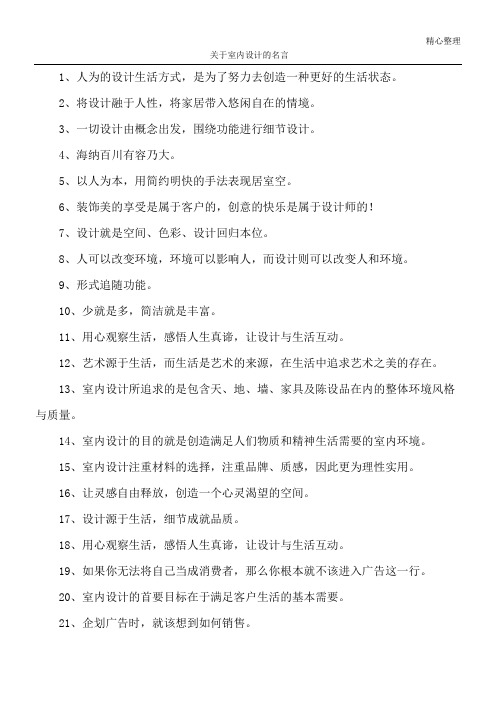 精心整理

关于室内设计的名言

1、人为的设计生活方式，是为了努力去创造一种更好的生活状态。

2、将设计融于人性，将家居带入悠闲自在的情境。

3、一切设计由概念出发，围绕功能进行细节设计。

4、海纳百川有容乃大。

5、以人为本，用简约明快的手法表现居室空。

6、装饰美的享受是属于客户的，创意的快乐是属于设计师的！

7、设计就是空间、色彩、设计回归本位。

8、人可以改变环境，环境可以影响人，而设计则可以改变人和环境。

9、形式追随功能。

10、少就是多，简洁就是丰富。

11、用心观察生活，感悟人生真谛，让设计与生活互动。

12、艺术源于生活，而生活是艺术的来源，在生活中追求艺术之美的存在。

13、室内设计所追求的是包含天、地、墙、家具及陈设品在内的整体环境风格与质量。

14、室内设计的目的就是创造满足人们物质和精神生活需要的室内环境。

15、室内设计注重材料的选择，注重品牌、质感，因此更为理性实用。

16、让灵感自由释放，创造一个心灵渴望的空间。

17、设计源于生活，细节成就品质。

18、用心观察生活，感悟人生真谛，让设计与生活互动。

19、如果你无法将自己当成消费者，那么你根本就不该进入广告这一行。

20、室内设计的首要目标在于满足客户生活的基本需要。

21、企划广告时，就该想到如何销售。